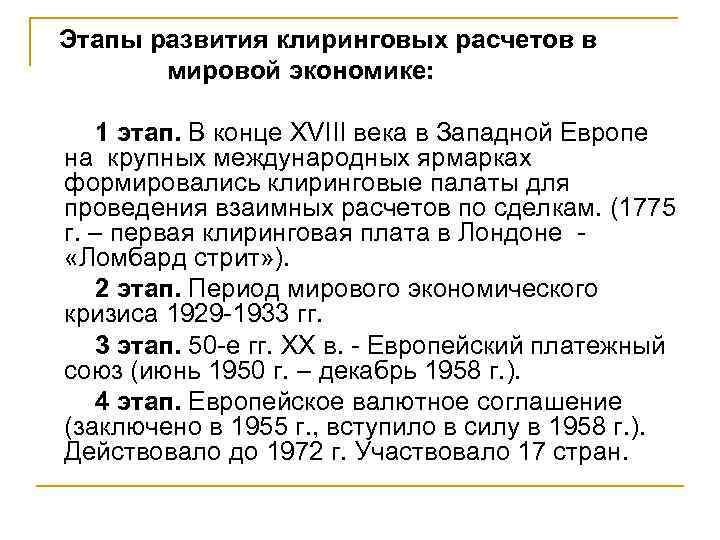 Этапы развития клиринговых расчетов в мировой экономике:

1 этап. В конце XVIII века в Западной Европе на крупных международных ярмарках формировались клиринговые палаты для проведения взаимных расчетов по сделкам. (1775 г. – первая клиринговая плата в Лондоне - «Ломбард стрит»).

2 этап. Период мирового экономического кризиса 1929-1933 гг.

3 этап. 50-е гг. XX в. - Европейский платежный союз (июнь 1950 г. – декабрь 1958 г.).

4 этап. Европейское валютное соглашение (заключено в 1955 г., вступило в силу в 1958 г.). Действовало до 1972 г. Участвовало 17 стран.